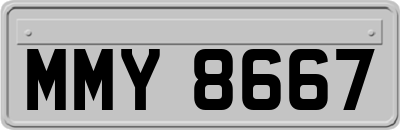 MMY 8667